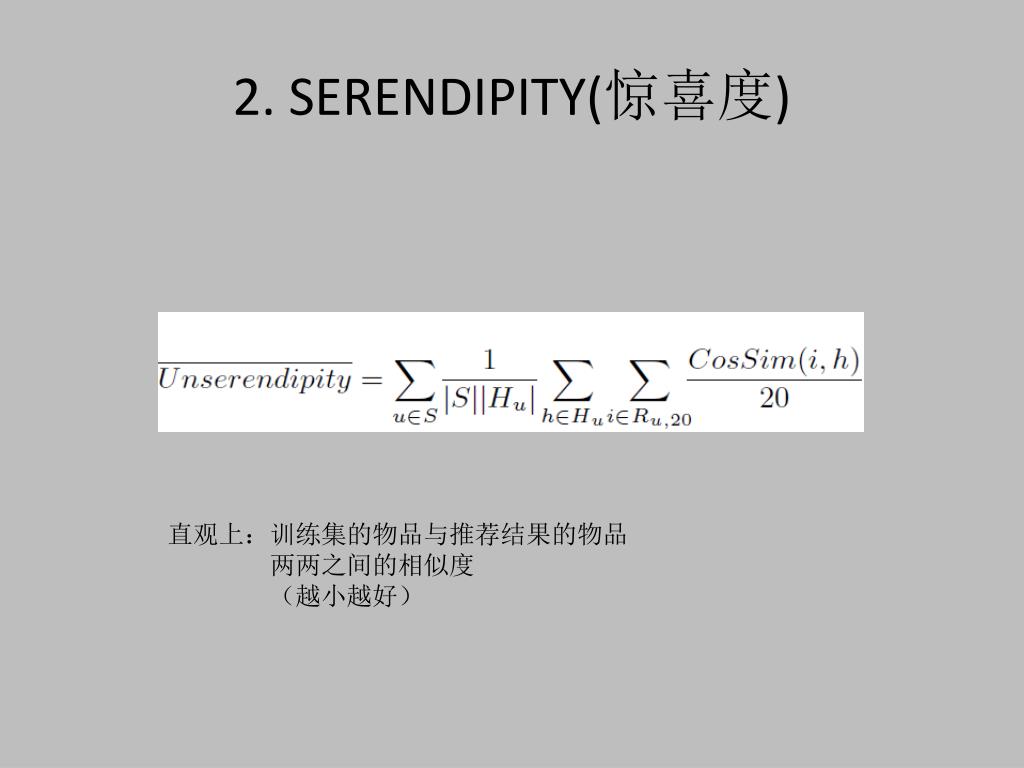 2. SERENDIPITY(惊喜度)

$\overline{Unserendipity} = \sum_{u \in S} \frac{1}{|S||H_u|} \sum_{h \in H_u} \sum_{i \in R_{u,20}} \frac{CosSim(i,h)}{20}$

直观上：训练集的物品与推荐结果的物品
两两之间的相似度
（越小越好）